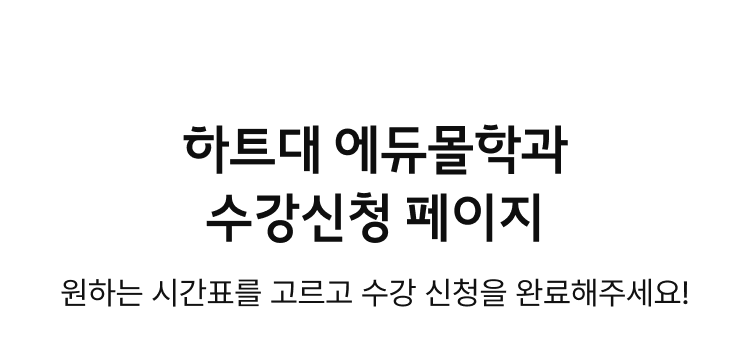 하트대 에듀몰학과
수강신청 페이지

원하는 시간표를 고르고 수강 신청을 완료해주세요!